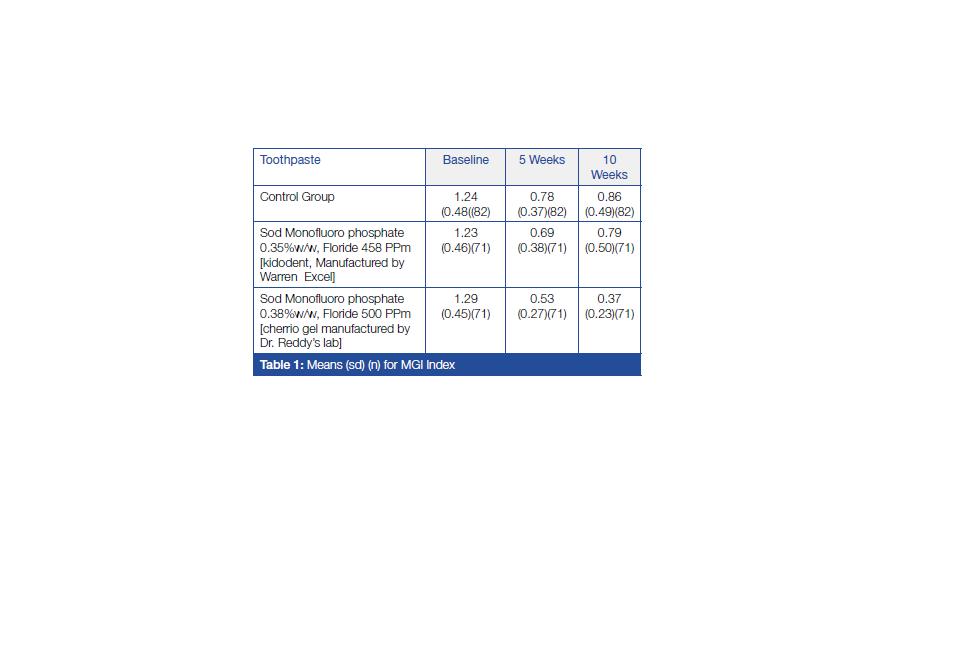 | Toothpaste | Baseline | 5 Weeks | 10 Weeks |
|---|---|---|---|
| Control Group | 1.24 (0.48((82) | 0.78 (0.37)(82) | 0.86 (0.49)(82) |
| Sod Monofluoro phosphate 0.35%w/w, Floride 458 PPm [kidodent, Manufactured by Warren Excel] | 1.23 (0.46)(71) | 0.69 (0.38)(71) | 0.79 (0.50)(71) |
| Sod Monofluoro phosphate 0.38%w/w, Floride 500 PPm [cherrio gel manufactured by Dr. Reddy's lab] | 1.29 (0.45)(71) | 0.53 (0.27)(71) | 0.37 (0.23)(71) |

**Table 1:** Means (sd) (n) for MGI Index